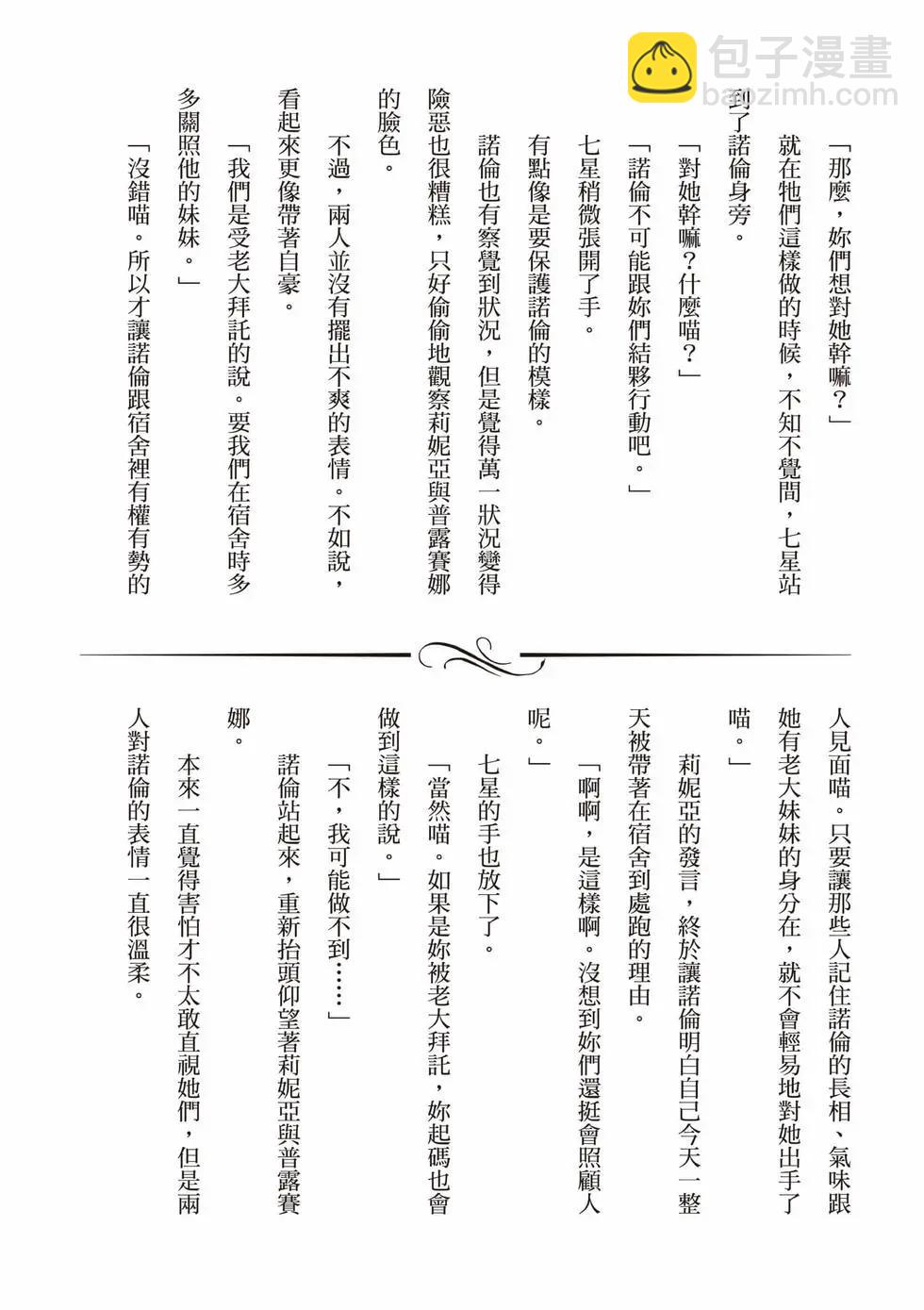 包子漫畫
baozimh.com

「那麼，妳們想對她幹嘛？」

就在牠們這樣做的時候，不知不覺間，七星站到了諾倫身旁。

「對她幹嘛？什麼喵？」

「諾倫不可能跟妳們結夥行動吧。」

七星稍微張開了手。

有點像是要保護諾倫的模樣。

諾倫也有察覺到狀況，但是覺得萬一狀況變得險惡也很糟糕，只好偷偷地觀察莉妮亞與普露賽娜的臉色。

不過，兩人並沒有擺出不爽的表情。不如說，看起來更像帶著自豪。

「我們是受老大拜託的說。要我們在宿舍時多多關照他的妹妹。」

「沒錯喵。所以才讓諾倫跟宿舍裡有權有勢的人見面喵。只要讓那些人記住諾倫的長相、氣味跟她有老大妹妹的身分在，就不會輕易地對她出手了喵。」

莉妮亞的發言，終於讓諾倫明白自己今天一整天被帶著在宿舍到處跑的理由。

「啊啊，是這樣啊。沒想到妳們還挺會照顧人呢。」

七星的手也放下了。

「當然喵。如果是妳被老大拜託，妳起碼也會做到這樣的說。」

「不，我可能做不到……」

諾倫站起來，重新抬頭仰望著莉妮亞與普露賽娜。

本來一直覺得害怕才不太敢直視她們，但是兩人對諾倫的表情一直很溫柔。